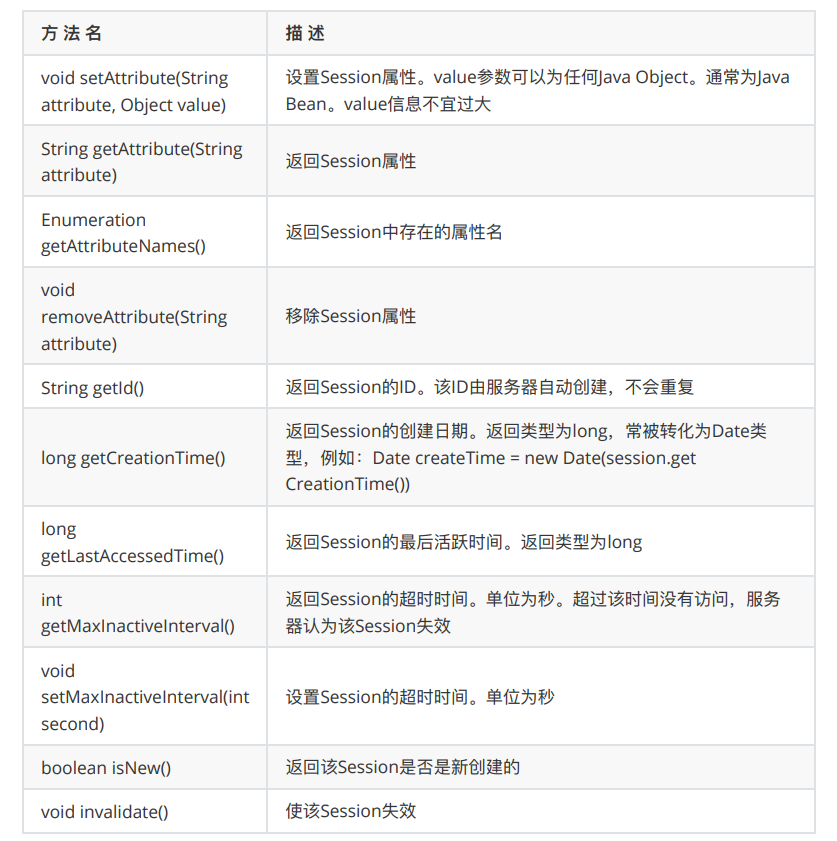 | 方法名 | 描述 |
|---|---|
| void setAttribute(String attribute, Object value) | 设置Session属性。value参数可以为任何Java Object。通常为Java Bean。value信息不宜过大 |
| String getAttribute(String attribute) | 返回Session属性 |
| Enumeration getAttributeNames() | 返回Session中存在的属性名 |
| void removeAttribute(String attribute) | 移除Session属性 |
| String getId() | 返回Session的ID。该ID由服务器自动创建，不会重复 |
| long getCreationTime() | 返回Session的创建日期。返回类型为long，常被转化为Date类型，例如：Date createTime = new Date(session.get CreationTime()) |
| long getLastAccessedTime() | 返回Session的最后活跃时间。返回类型为long |
| int getMaxInactiveInterval() | 返回Session的超时时间。单位为秒。超过该时间没有访问，服务器认为该Session失效 |
| void setMaxInactiveInterval(int second) | 设置Session的超时时间。单位为秒 |
| boolean isNew() | 返回该Session是否是新创建的 |
| void invalidate() | 使该Session失效 |